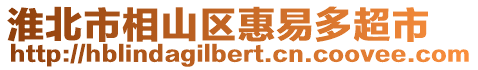 淮北市相山区惠易多超市
http://hblindagilbert.cn.coovee.com